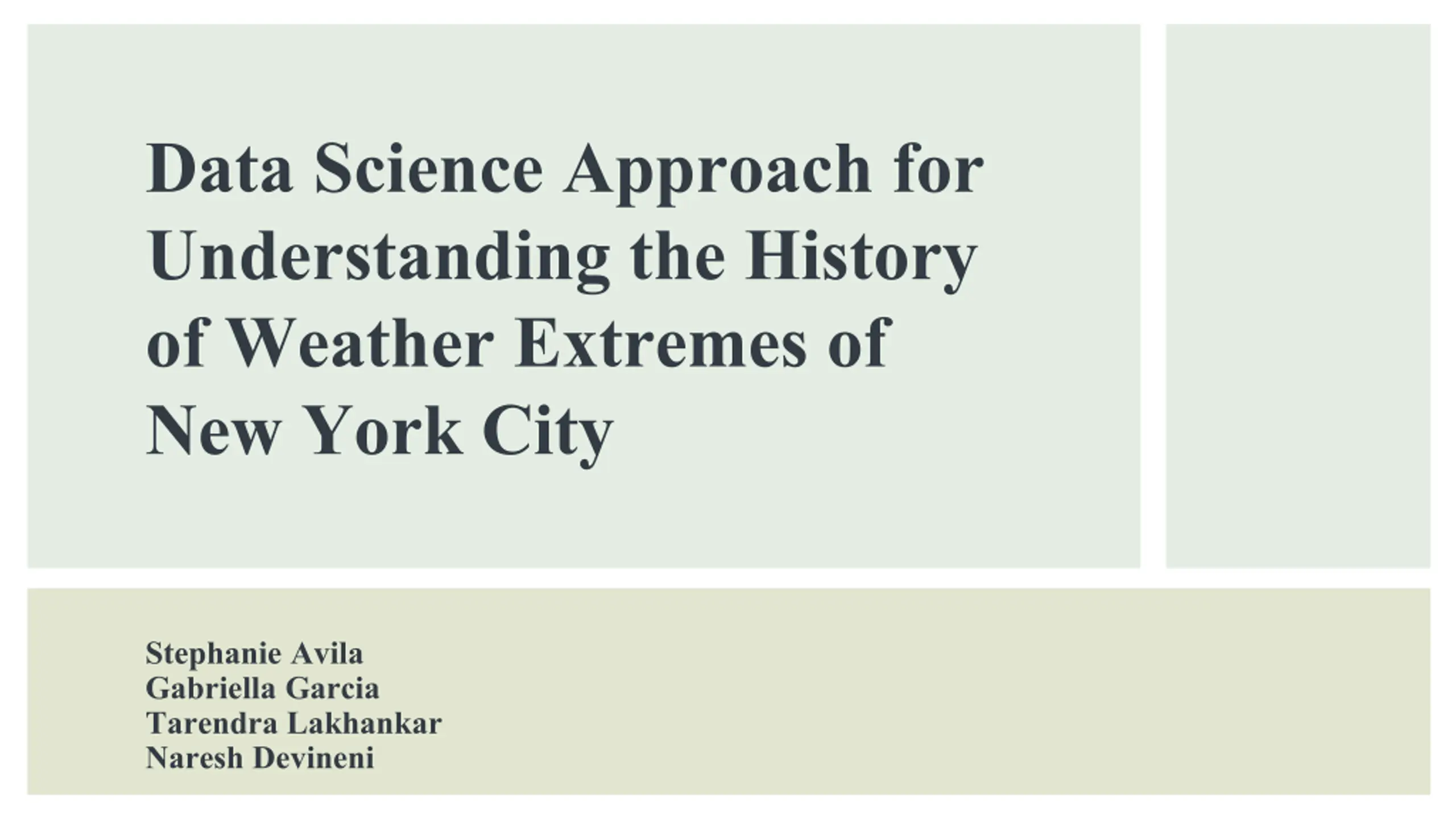 Data Science Approach for Understanding the History of Weather Extremes of New York City

Stephanie Avila
Gabriella Garcia
Tarendra Lakhankar
Naresh Devineni